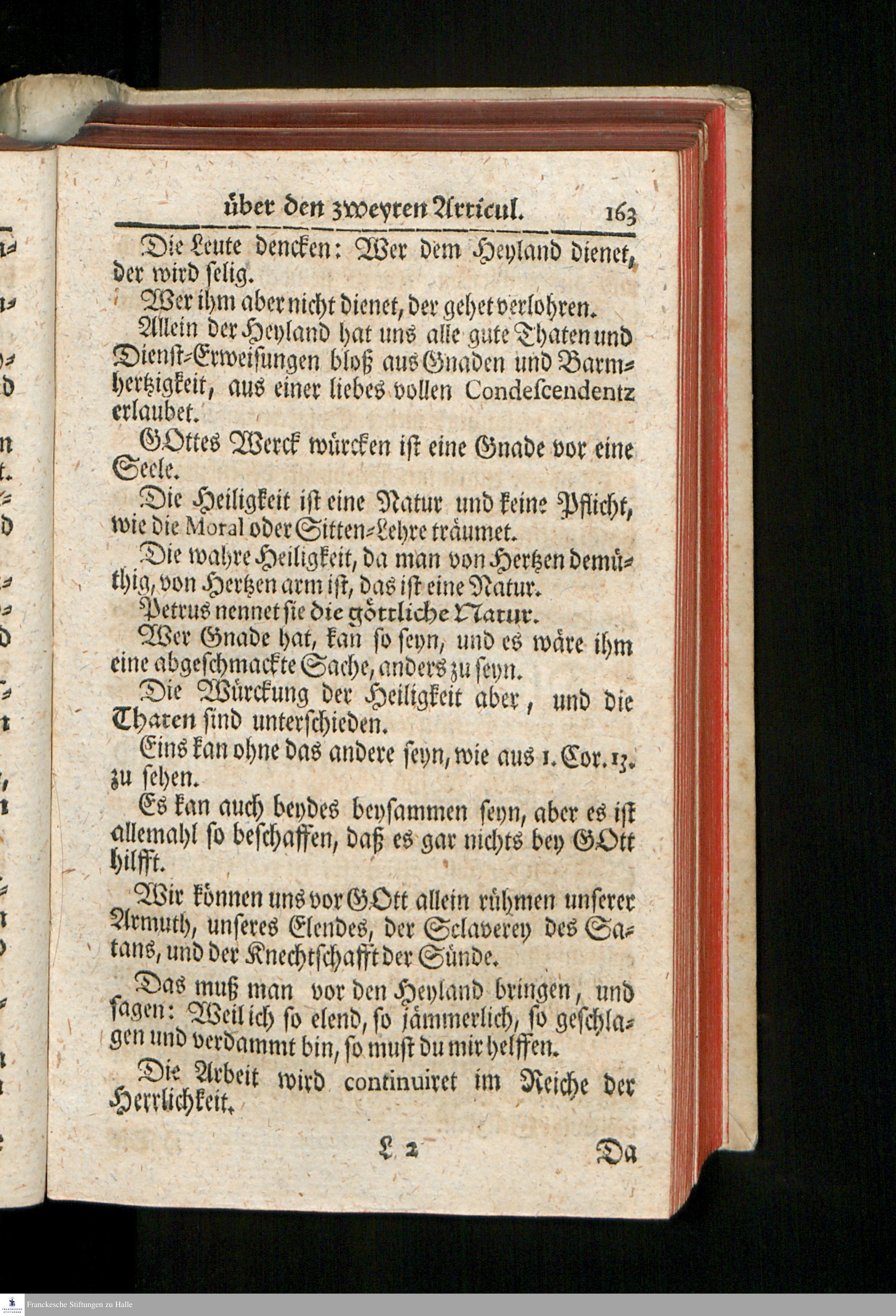 über den zweyten Articul. 163

Die Leute dencken: Wer dem Heyland dienet, der wird selig.

Wer ihm aber nicht dienet, der gehet verlohren.

Allein der Heyland hat uns alle gute Thaten und Dienst-Erweisungen bloß aus Gnaden und Barmhertzigkeit, aus einer liebes vollen Condescendentz erlaubet.

GOttes Werck würcken ist eine Gnade vor eine Seele.

Die Heiligkeit ist eine Natur und keine Pflicht, wie die Moral oder Sitten-Lehre träumet.

Die wahre Heiligkeit, da man von Hertzen demüthig, von Hertzen arm ist, das ist eine Natur.

Petrus nennet sie die göttliche Natur.

Wer Gnade hat, kan so seyn, und es wäre ihm eine abgeschmackte Sache, anders zu seyn.

Die Würckung der Heiligkeit aber, und die Thaten sind unterschieden.

Eins kan ohne das andere seyn, wie aus 1. Cor. 13. zu sehen.

Es kan auch beydes beysammen seyn, aber es ist allemahl so beschaffen, daß es gar nichts bey GOtt hilfft.

Wir können uns vor GOtt allein rühmen unserer Armuth, unseres Elendes, der Sclaverey des Satans, und der Knechtschafft der Sünde.

Das muß man vor den Heyland bringen, und sagen: Weil ich so elend, so jämmerlich, so geschlagen und verdammt bin, so must du mir helffen.

Die Arbeit wird continuiret im Reiche der Herrlichkeit.

L 2 Da

Franckesche Stiftungen zu Halle